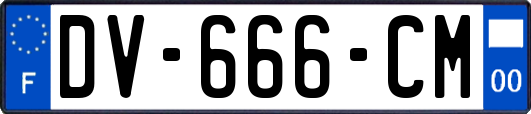 F
DV-666-CM
00